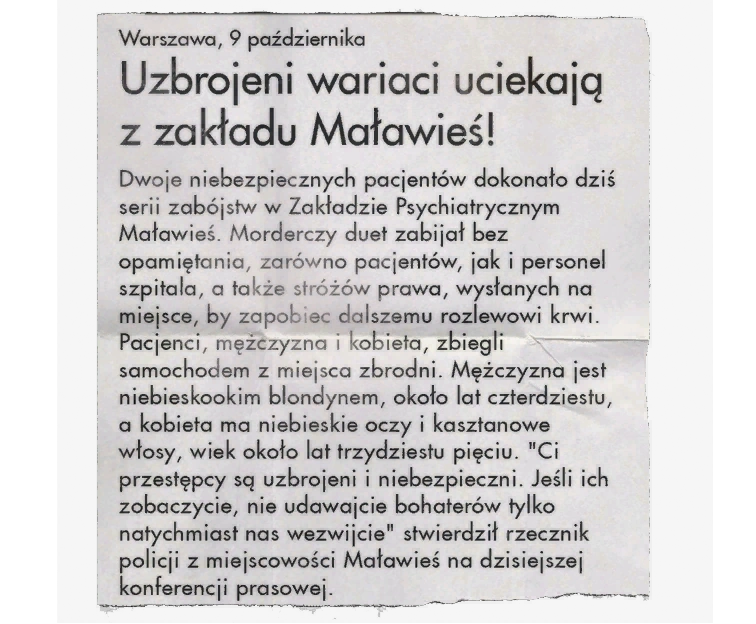 Warszawa, 9 października

Uzbrojeni wariaci uciekają z zakładu Maławieś!

Dwoje niebezpiecznych pacjentów dokonało dziś serii zabójstw w Zakładzie Psychiatrycznym Maławieś. Morderczy duet zabijał bez opamiętania, zarówno pacjentów, jak i personel szpitala, a także stróżów prawa, wysłanych na miejsce, by zapobiec dalszemu rozlewowi krwi. Pacjenci, mężczyzna i kobieta, zbiegli samochodem z miejsca zbrodni. Mężczyzna jest niebieskookim blondynem, około lat czterdziestu, a kobieta ma niebieskie oczy i kasztanowe włosy, wiek około lat trzydziestu pięciu. "Ci przestępcy są uzbrojeni i niebezpieczni. Jeśli ich zobaczycie, nie udawajcie bohaterów tylko natychmiast nas wezwijcie" stwierdził rzecznik policji z miejscowości Maławieś na dzisiejszej konferencji prasowej.